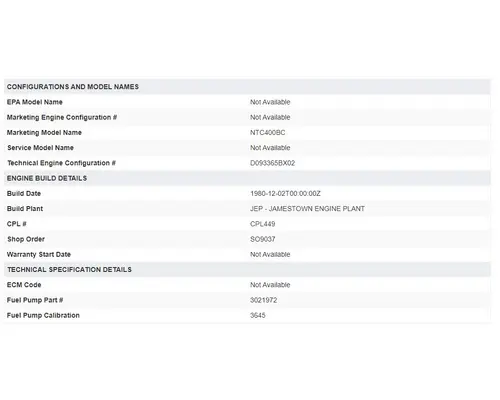 | CONFIGURATIONS AND MODEL NAMES | |
|---|---|
| EPA Model Name | Not Available |
| Marketing Engine Configuration # | Not Available |
| Marketing Model Name | NTC400BC |
| Service Model Name | Not Available |
| Technical Engine Configuration # | D093365BX02 |
| ENGINE BUILD DETAILS | |
| Build Date | 1980-12-02T00:00:00Z |
| Build Plant | JEP - JAMESTOWN ENGINE PLANT |
| CPL # | CPL449 |
| Shop Order | SO9037 |
| Warranty Start Date | Not Available |
| TECHNICAL SPECIFICATION DETAILS | |
| ECM Code | Not Available |
| Fuel Pump Part # | 3021972 |
| Fuel Pump Calibration | 3645 |